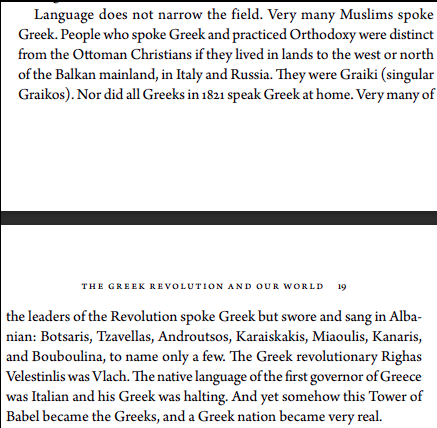 Language does not narrow the field. Very many Muslims spoke Greek. People who spoke Greek and practiced Orthodoxy were distinct from the Ottoman Christians if they lived in lands to the west or north of the Balkan mainland, in Italy and Russia. They were Graiki (singular Graikos). Nor did all Greeks in 1821 speak Greek at home. Very many of

THE GREEK REVOLUTION AND OUR WORLD 19

the leaders of the Revolution spoke Greek but swore and sang in Albanian: Botsaris, Tzavellas, Androutsos, Karaiskakis, Miaoulis, Kanaris, and Bouboulina, to name only a few. The Greek revolutionary Righas Velestinlis was Vlach. The native language of the first governor of Greece was Italian and his Greek was halting. And yet somehow this Tower of Babel became the Greeks, and a Greek nation became very real.